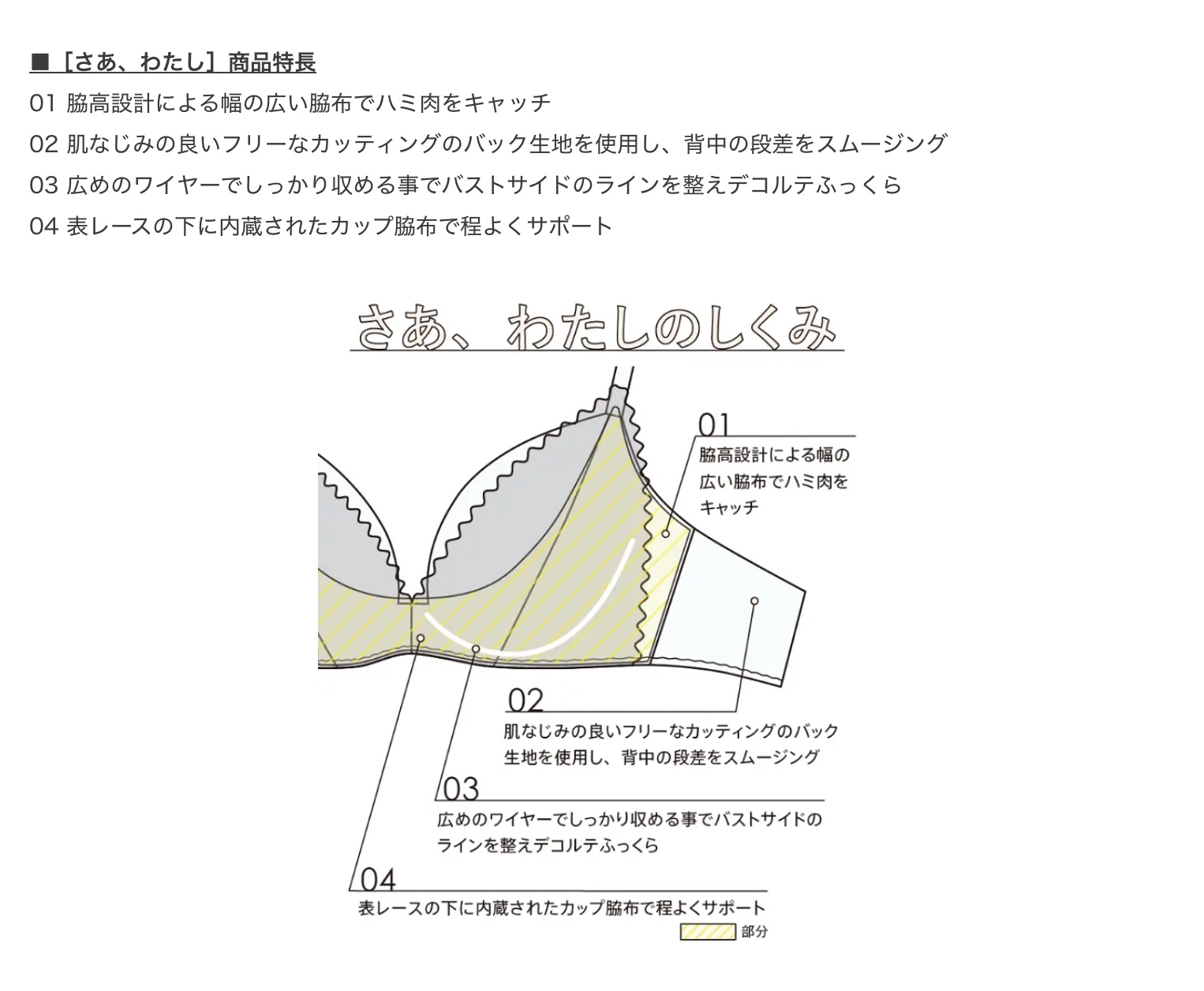 ■［さあ、わたし］商品特長

01 脇高設計による幅の広い脇布でハミ肉をキャッチ

02 肌なじみの良いフリーなカッティングのバック生地を使用し、背中の段差をスムージング

03 広めのワイヤーでしっかり収める事でバストサイドのラインを整えデコルテふっくら

04 表レースの下に内蔵されたカップ脇布で程よくサポート

さあ、わたしのしくみ

01
脇高設計による幅の広い脇布でハミ肉をキャッチ

02
肌なじみの良いフリーなカッティングのバック生地を使用し、背中の段差をスムージング

03
広めのワイヤーでしっかり収める事でバストサイドのラインを整えデコルテふっくら

04
表レースの下に内蔵されたカップ脇布で程よくサポート

部分